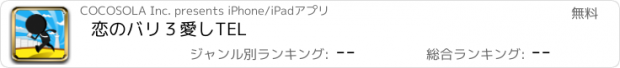 COCOSOLA Inc. presents iPhone/iPadアプリ
無料
恋のバリ３愛しTEL
ジャンル別ランキング: --
総合ランキング: --